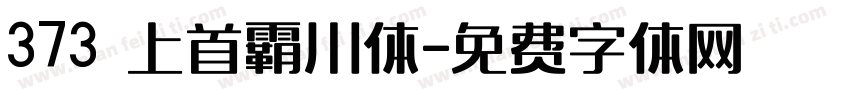 373 上首霸川体-免费字体网